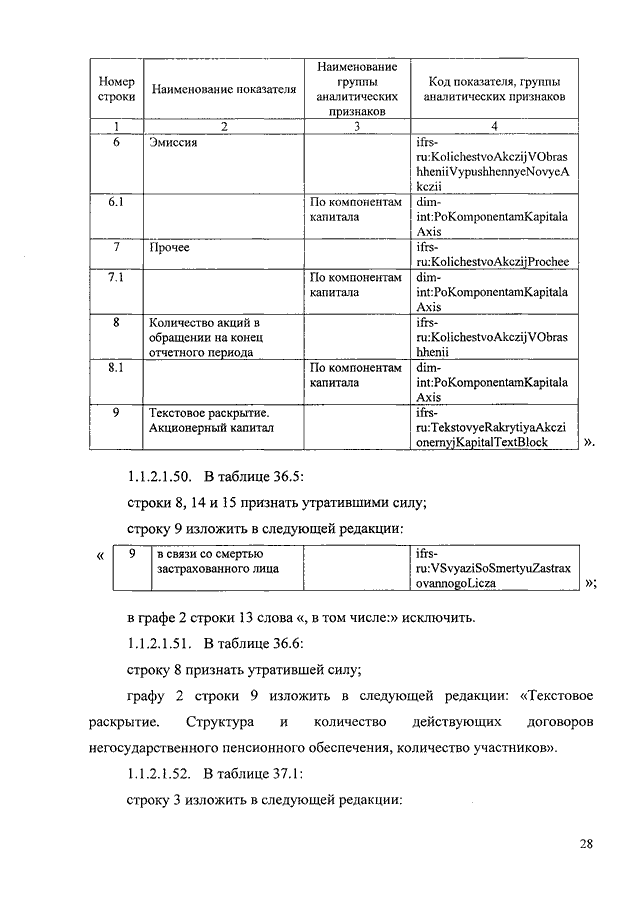 | Номер строки | Наименование показателя | Наименование группы аналитических признаков | Код показателя, группы аналитических признаков |
|---|---|---|---|
| 1 | 2 | 3 | 4 |
| 6 | Эмиссия | | ifrs-ru:KolichestvoAkczijVObrashheniiVypushhennyeNovyeAkczii |
| 6.1 | | По компонентам капитала | dim-int:PoKomponentamKapitalaAxis |
| 7 | Прочее | | ifrs-ru:KolichestvoAkczijProchee |
| 7.1 | | По компонентам капитала | dim-int:PoKomponentamKapitalaAxis |
| 8 | Количество акций в обращении на конец отчетного периода | | ifrs-ru:KolichestvoAkczijVObrashhenii |
| 8.1 | | По компонентам капитала | dim-int:PoKomponentamKapitalaAxis |
| 9 | Текстовое раскрытие. Акционерный капитал | | ifrs-ru:TekstovyeRakrytiyaAkczionernyjKapitalTextBlock |

».

1.1.2.1.50. В таблице 36.5:

строки 8, 14 и 15 признать утратившими силу;

строку 9 изложить в следующей редакции:

«
| 9 | в связи со смертью застрахованного лица | | ifrs-ru:VSvyaziSoSmertyuZastraxovannogoLicza |
|---|---|---|---|

»;

в графе 2 строки 13 слова «, в том числе:» исключить.

1.1.2.1.51. В таблице 36.6:

строку 8 признать утратившей силу;

графу 2 строки 9 изложить в следующей редакции: «Текстовое раскрытие. Структура и количество действующих договоров негосударственного пенсионного обеспечения, количество участников».

1.1.2.1.52. В таблице 37.1:

строку 3 изложить в следующей редакции:

28